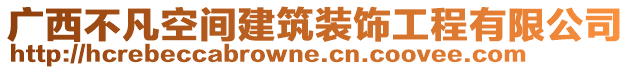 广西不凡空间建筑装饰工程有限公司
http://hcrebeccabrowne.cn.coovee.com